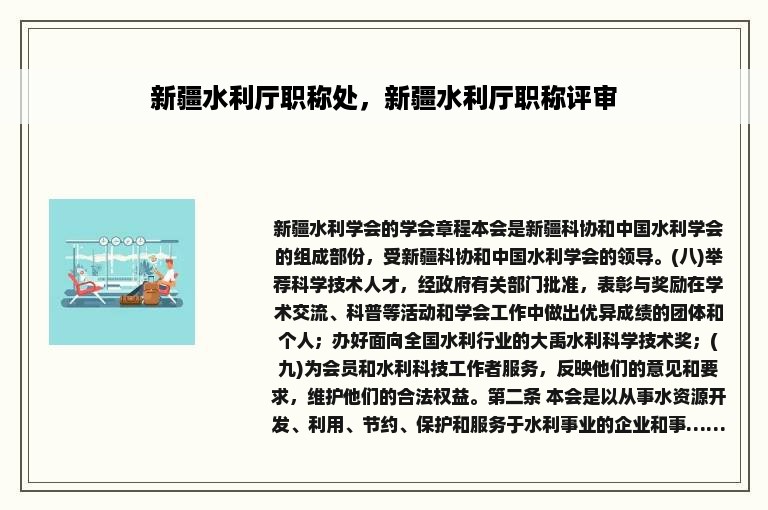 新疆水利厅职称处，新疆水利厅职称评审

新疆水利学会的学会章程本会是新疆科协和中国水利学会的组成部份，受新疆科协和中国水利学会的领导。(八)举荐科学技术人才，经政府有关部门批准，表彰与奖励在学术交流、科普等活动和学会工作中做出优异成绩的团体和个人；办好面向全国水利行业的大禹水利科学技术奖；(九)为会员和水利科技工作者服务，反映他们的意见和要求，维护他们的合法权益。第二条 本会是以从事水资源开发、利用、节约、保护和服务于水利事业的企业和事......